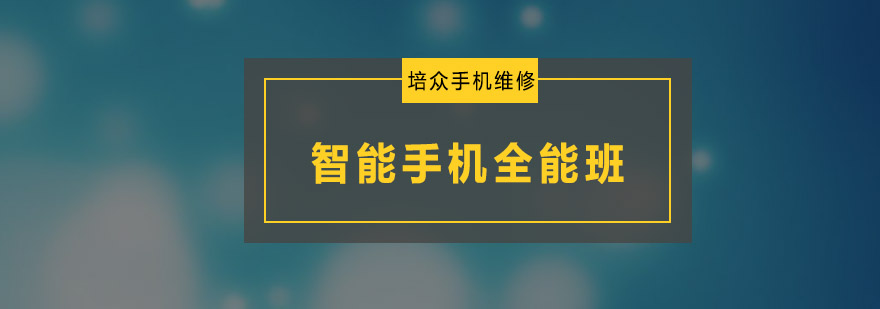 培众手机维修

智能手机全能班